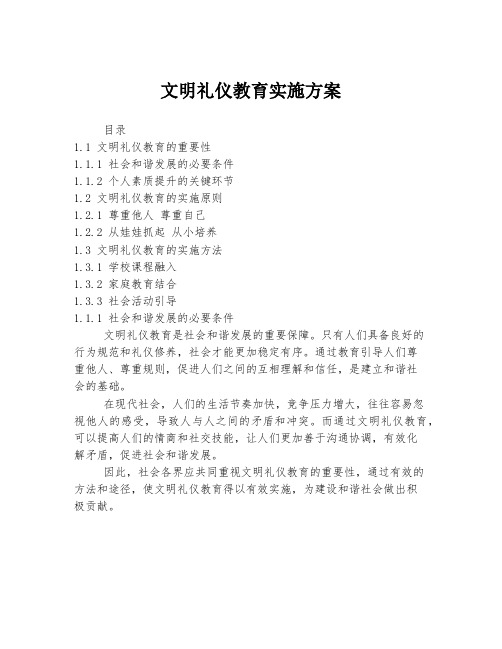 文明礼仪教育实施方案

目录

1.1 文明礼仪教育的重要性

1.1.1 社会和谐发展的必要条件

1.1.2 个人素质提升的关键环节

1.2 文明礼仪教育的实施原则

1.2.1 尊重他人 尊重自己

1.2.2 从娃娃抓起 从小培养

1.3 文明礼仪教育的实施方法

1.3.1 学校课程融入

1.3.2 家庭教育结合

1.3.3 社会活动引导

1.1.1 社会和谐发展的必要条件

文明礼仪教育是社会和谐发展的重要保障。只有人们具备良好的行为规范和礼仪修养，社会才能更加稳定有序。通过教育引导人们尊重他人、尊重规则，促进人们之间的互相理解和信任，是建立和谐社会的基础。

在现代社会，人们的生活节奏加快，竞争压力增大，往往容易忽视他人的感受，导致人与人之间的矛盾和冲突。而通过文明礼仪教育，可以提高人们的情商和社交技能，让人们更加善于沟通协调，有效化解矛盾，促进社会和谐发展。

因此，社会各界应共同重视文明礼仪教育的重要性，通过有效的方法和途径，使文明礼仪教育得以有效实施，为建设和谐社会做出积极贡献。